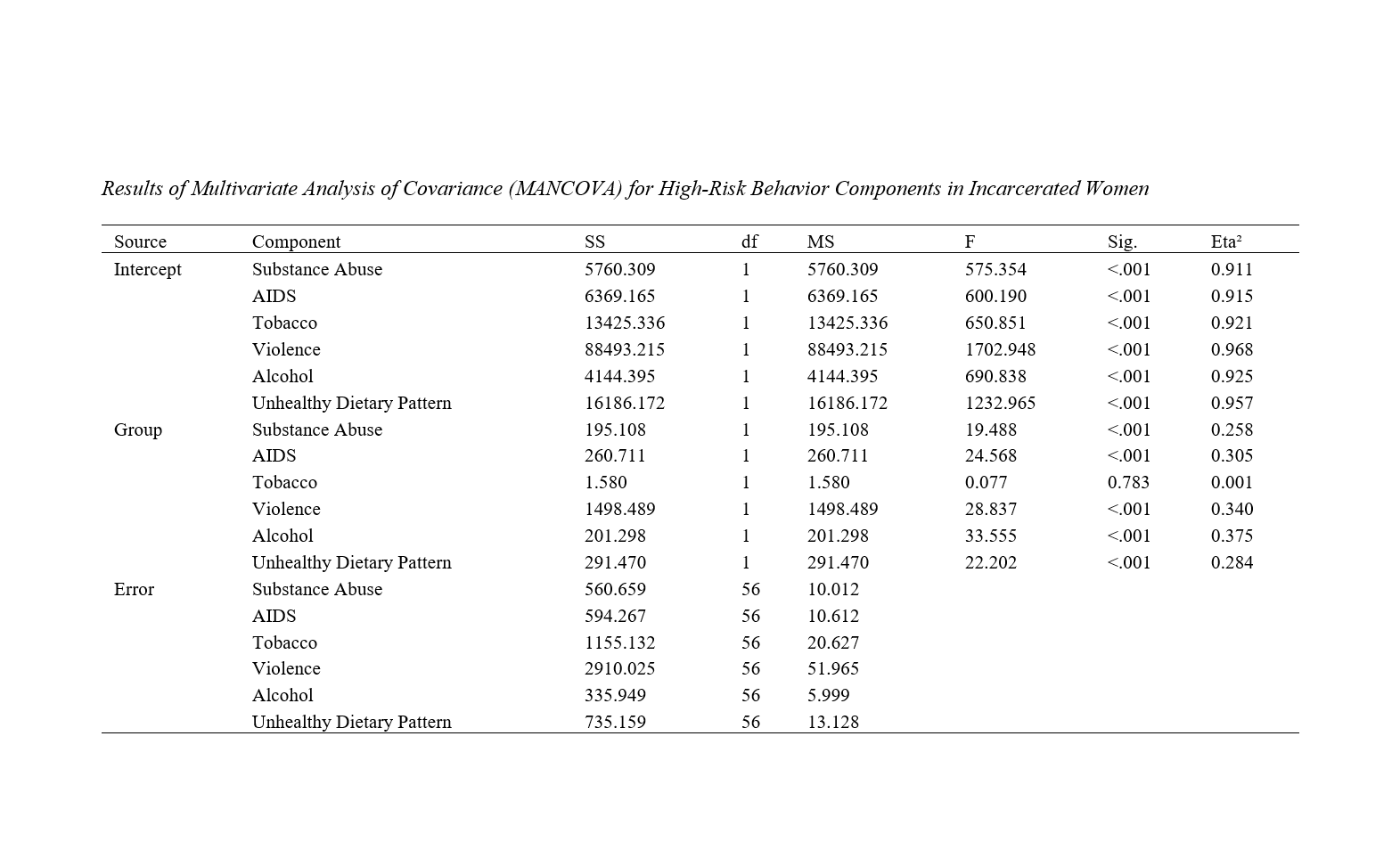 Results of Multivariate Analysis of Covariance (MANCOVA) for High-Risk Behavior Components in Incarcerated Women

| Source | Component | SS | df | MS | F | Sig. | Eta² |
|---|---|---|---|---|---|---|---|
| Intercept | Substance Abuse | 5760.309 | 1 | 5760.309 | 575.354 | <.001 | 0.911 |
| | AIDS | 6369.165 | 1 | 6369.165 | 600.190 | <.001 | 0.915 |
| | Tobacco | 13425.336 | 1 | 13425.336 | 650.851 | <.001 | 0.921 |
| | Violence | 88493.215 | 1 | 88493.215 | 1702.948 | <.001 | 0.968 |
| | Alcohol | 4144.395 | 1 | 4144.395 | 690.838 | <.001 | 0.925 |
| | Unhealthy Dietary Pattern | 16186.172 | 1 | 16186.172 | 1232.965 | <.001 | 0.957 |
| Group | Substance Abuse | 195.108 | 1 | 195.108 | 19.488 | <.001 | 0.258 |
| | AIDS | 260.711 | 1 | 260.711 | 24.568 | <.001 | 0.305 |
| | Tobacco | 1.580 | 1 | 1.580 | 0.077 | 0.783 | 0.001 |
| | Violence | 1498.489 | 1 | 1498.489 | 28.837 | <.001 | 0.340 |
| | Alcohol | 201.298 | 1 | 201.298 | 33.555 | <.001 | 0.375 |
| | Unhealthy Dietary Pattern | 291.470 | 1 | 291.470 | 22.202 | <.001 | 0.284 |
| Error | Substance Abuse | 560.659 | 56 | 10.012 | | | |
| | AIDS | 594.267 | 56 | 10.612 | | | |
| | Tobacco | 1155.132 | 56 | 20.627 | | | |
| | Violence | 2910.025 | 56 | 51.965 | | | |
| | Alcohol | 335.949 | 56 | 5.999 | | | |
| | Unhealthy Dietary Pattern | 735.159 | 56 | 13.128 | | | |